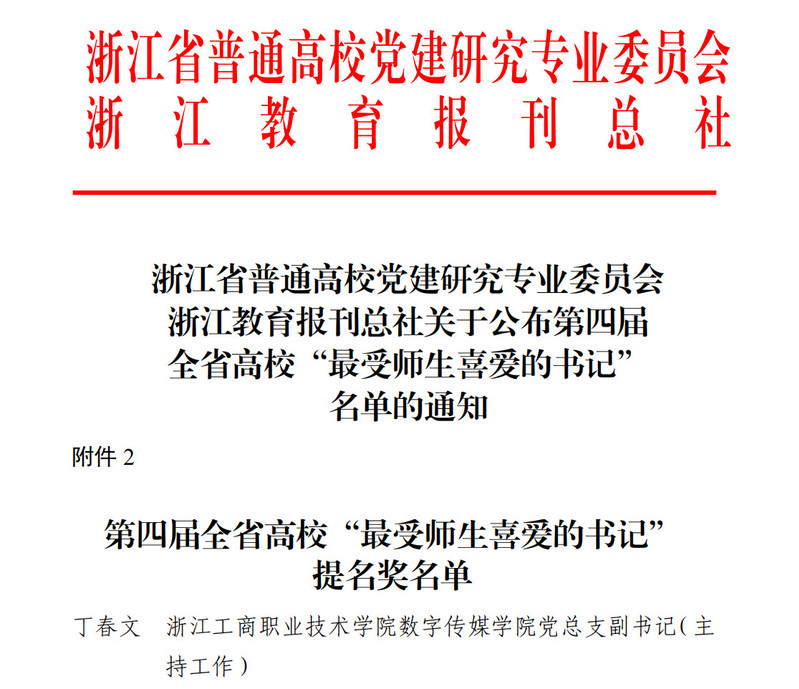 浙江省普通高校党建研究专业委员会
浙江教育报刊总社

浙江省普通高校党建研究专业委员会
浙江教育报刊总社关于公布第四届
全省高校“最受师生喜爱的书记”
名单的通知

附件2

第四届全省高校“最受师生喜爱的书记”
提名奖名单

丁春文 浙江工商职业技术学院数字传媒学院党总支副书记(主持工作)